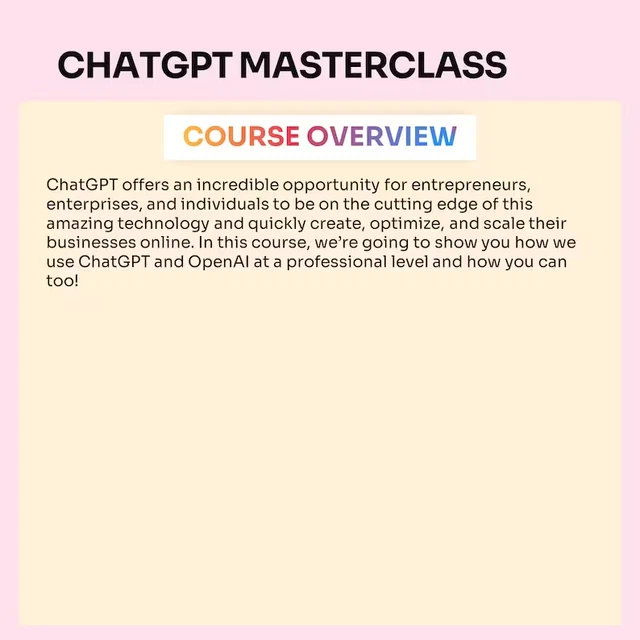 CHATGPT MASTERCLASS

COURSE OVERVIEW

ChatGPT offers an incredible opportunity for entrepreneurs, enterprises, and individuals to be on the cutting edge of this amazing technology and quickly create, optimize, and scale their businesses online. In this course, we're going to show you how we use ChatGPT and OpenAI at a professional level and how you can too!